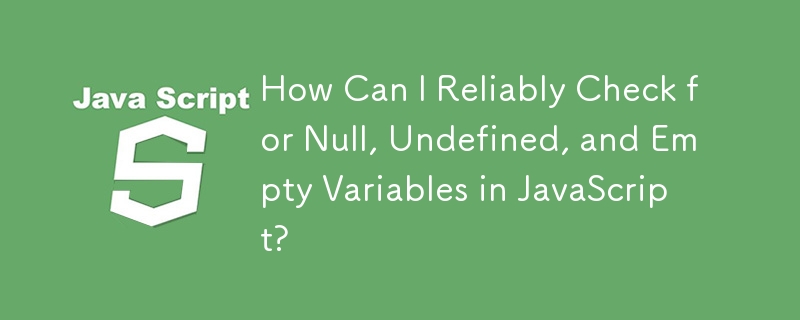 Java Script

S

How Can I Reliably Check for Null, Undefined, and Empty Variables in JavaScript?